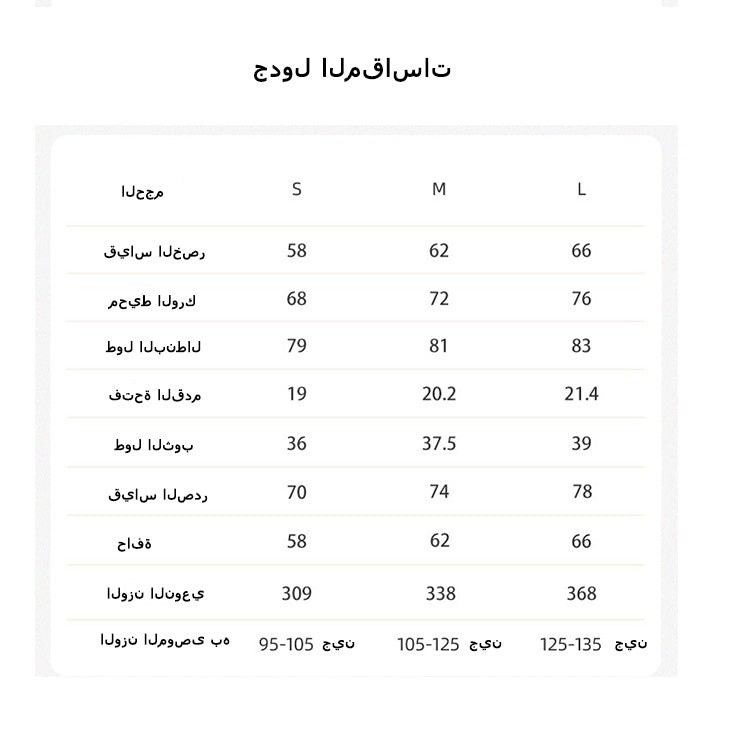 جدول المقاسات

| الحجم | S | M | L |
|---|---|---|---|
| قياس الخصر | 58 | 62 | 66 |
| محيط الورك | 68 | 72 | 76 |
| طول البنطال | 79 | 81 | 83 |
| فتحة القدم | 19 | 20.2 | 21.4 |
| طول الثوب | 36 | 37.5 | 39 |
| قياس الصدر | 70 | 74 | 78 |
| حافة | 58 | 62 | 66 |
| الوزن النوعي | 309 | 338 | 368 |
| الوزن الموصى به | 95-105 جين | 105-125 جين | 125-135 جين |